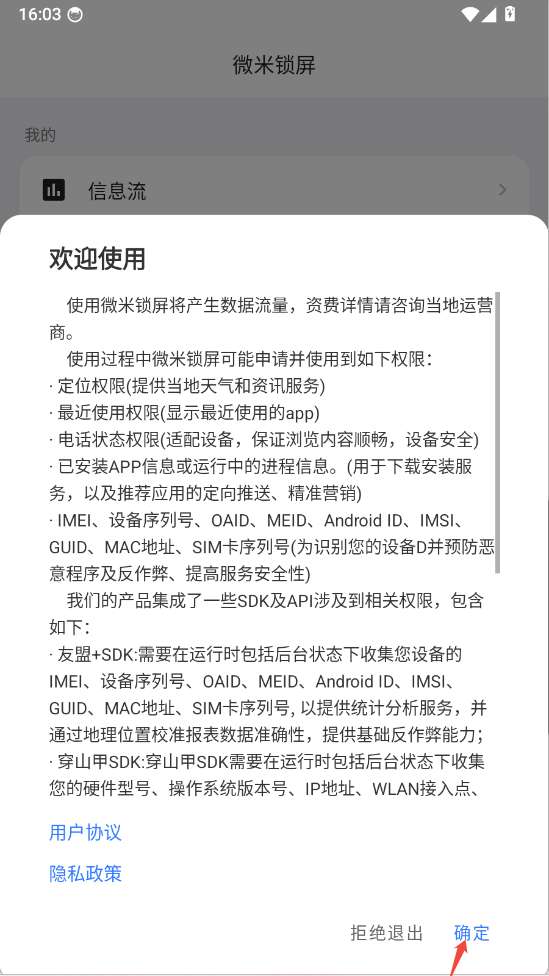 16:03

微米锁屏

我的

信息流

欢迎使用

使用微米锁屏将产生数据流量，资费详情请咨询当地运营商。

使用过程中微米锁屏可能申请并使用到如下权限：

· 定位权限(提供当地天气和资讯服务)

· 最近使用权限(显示最近使用的app)

· 电话状态权限(适配设备，保证浏览内容顺畅，设备安全)

· 已安装APP信息或运行中的进程信息。(用于下载安装服务，以及推荐应用的定向推送、精准营销)

· IMEI、设备序列号、OAID、MEID、Android ID、IMSI、GUID、MAC地址、SIM卡序列号(为识别您的设备D并预防恶意程序及反作弊、提高服务安全性)

我们的产品集成了一些SDK及API涉及到相关权限，包含如下：

· 友盟+SDK:需要在运行时包括后台状态下收集您设备的IMEI、设备序列号、OAID、MEID、Android ID、IMSI、GUID、MAC地址、SIM卡序列号, 以提供统计分析服务，并通过地理位置校准报表数据准确性，提供基础反作弊能力；

· 穿山甲SDK:穿山甲SDK需要在运行时包括后台状态下收集您的硬件型号、操作系统版本号、IP地址、WLAN接入点、

用户协议

隐私政策

拒绝退出

确定